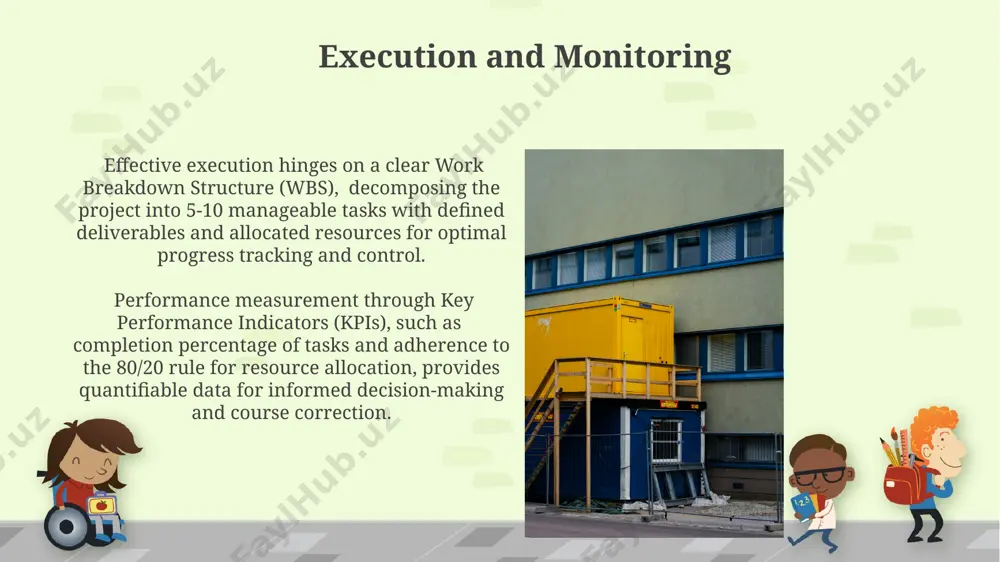 Execution and Monitoring

Effective execution hinges on a clear Work Breakdown Structure (WBS), decomposing the project into 5-10 manageable tasks with defined deliverables and allocated resources for optimal progress tracking and control.

Performance measurement through Key Performance Indicators (KPIs), such as completion percentage of tasks and adherence to the 80/20 rule for resource allocation, provides quantifiable data for informed decision-making and course correction.

FaylHub.uz FaylHub.uz FaylHub.uz FaylHub.uz FaylHub.uz FaylHub.uz